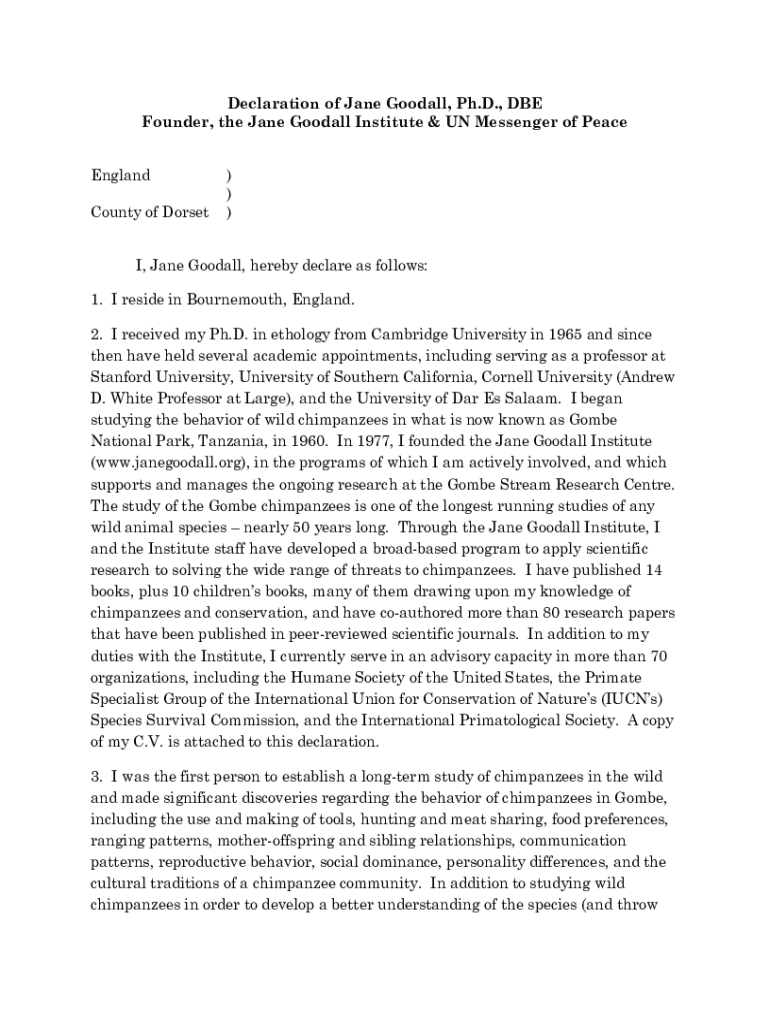 Declaration of Jane Goodall, Ph.D., DBE
Founder, the Jane Goodall Institute & UN Messenger of Peace

England )
)
County of Dorset )

I, Jane Goodall, hereby declare as follows:

1. I reside in Bournemouth, England.

2. I received my Ph.D. in ethology from Cambridge University in 1965 and since then have held several academic appointments, including serving as a professor at Stanford University, University of Southern California, Cornell University (Andrew D. White Professor at Large), and the University of Dar Es Salaam. I began studying the behavior of wild chimpanzees in what is now known as Gombe National Park, Tanzania, in 1960. In 1977, I founded the Jane Goodall Institute (www.janegoodall.org), in the programs of which I am actively involved, and which supports and manages the ongoing research at the Gombe Stream Research Centre. The study of the Gombe chimpanzees is one of the longest running studies of any wild animal species – nearly 50 years long. Through the Jane Goodall Institute, I and the Institute staff have developed a broad-based program to apply scientific research to solving the wide range of threats to chimpanzees. I have published 14 books, plus 10 children's books, many of them drawing upon my knowledge of chimpanzees and conservation, and have co-authored more than 80 research papers that have been published in peer-reviewed scientific journals. In addition to my duties with the Institute, I currently serve in an advisory capacity in more than 70 organizations, including the Humane Society of the United States, the Primate Specialist Group of the International Union for Conservation of Nature's (IUCN's) Species Survival Commission, and the International Primatological Society. A copy of my C.V. is attached to this declaration.

3. I was the first person to establish a long-term study of chimpanzees in the wild and made significant discoveries regarding the behavior of chimpanzees in Gombe, including the use and making of tools, hunting and meat sharing, food preferences, ranging patterns, mother-offspring and sibling relationships, communication patterns, reproductive behavior, social dominance, personality differences, and the cultural traditions of a chimpanzee community. In addition to studying wild chimpanzees in order to develop a better understanding of the species (and throw